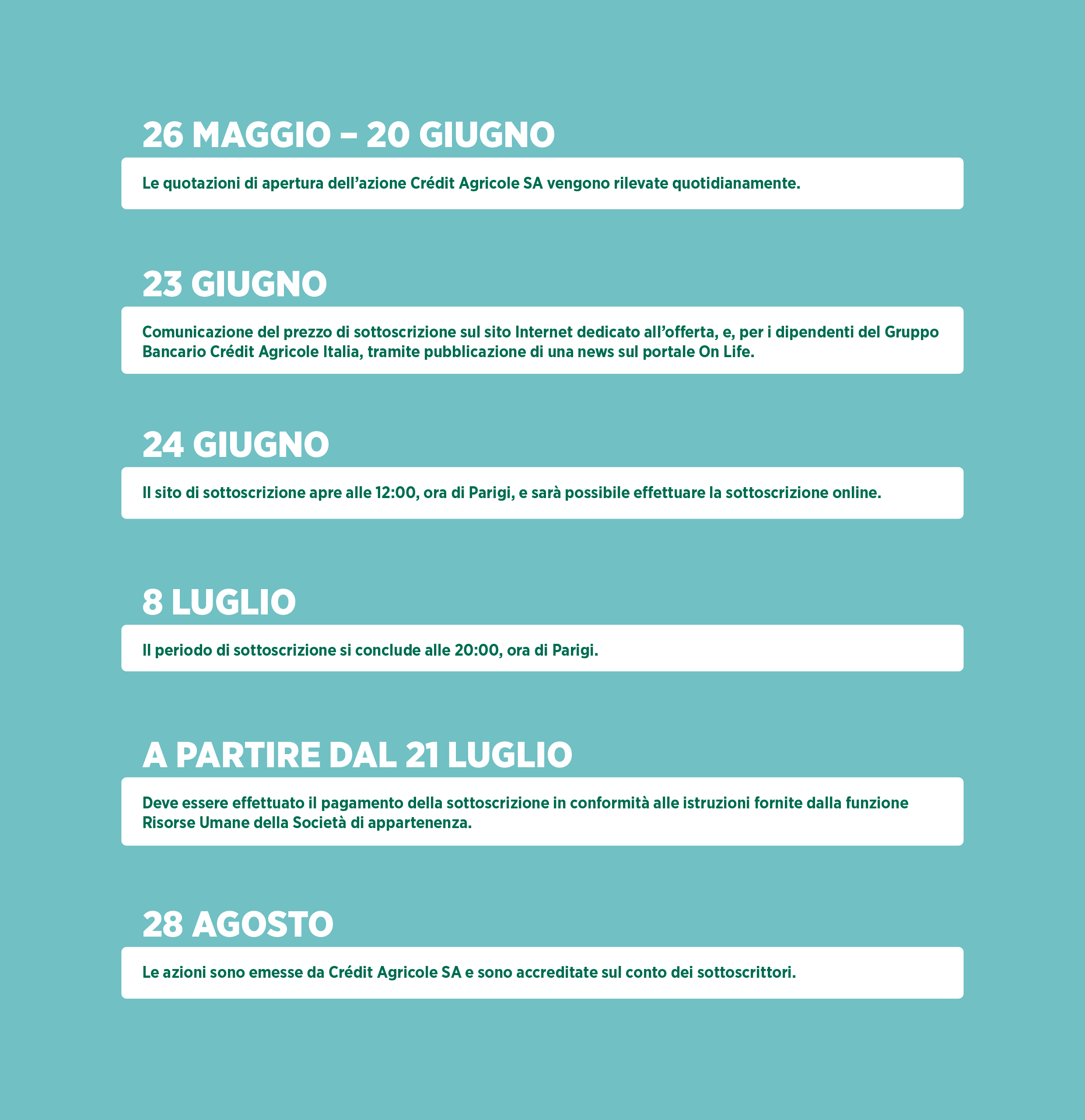 26 MAGGIO – 20 GIUGNO

Le quotazioni di apertura dell'azione Crédit Agricole SA vengono rilevate quotidianamente.

23 GIUGNO

Comunicazione del prezzo di sottoscrizione sul sito Internet dedicato all'offerta, e, per i dipendenti del Gruppo Bancario Crédit Agricole Italia, tramite pubblicazione di una news sul portale On Life.

24 GIUGNO

Il sito di sottoscrizione apre alle 12:00, ora di Parigi, e sarà possibile effettuare la sottoscrizione online.

8 LUGLIO

Il periodo di sottoscrizione si conclude alle 20:00, ora di Parigi.

A PARTIRE DAL 21 LUGLIO

Deve essere effettuato il pagamento della sottoscrizione in conformità alle istruzioni fornite dalla funzione Risorse Umane della Società di appartenenza.

28 AGOSTO

Le azioni sono emesse da Crédit Agricole SA e sono accreditate sul conto dei sottoscrittori.